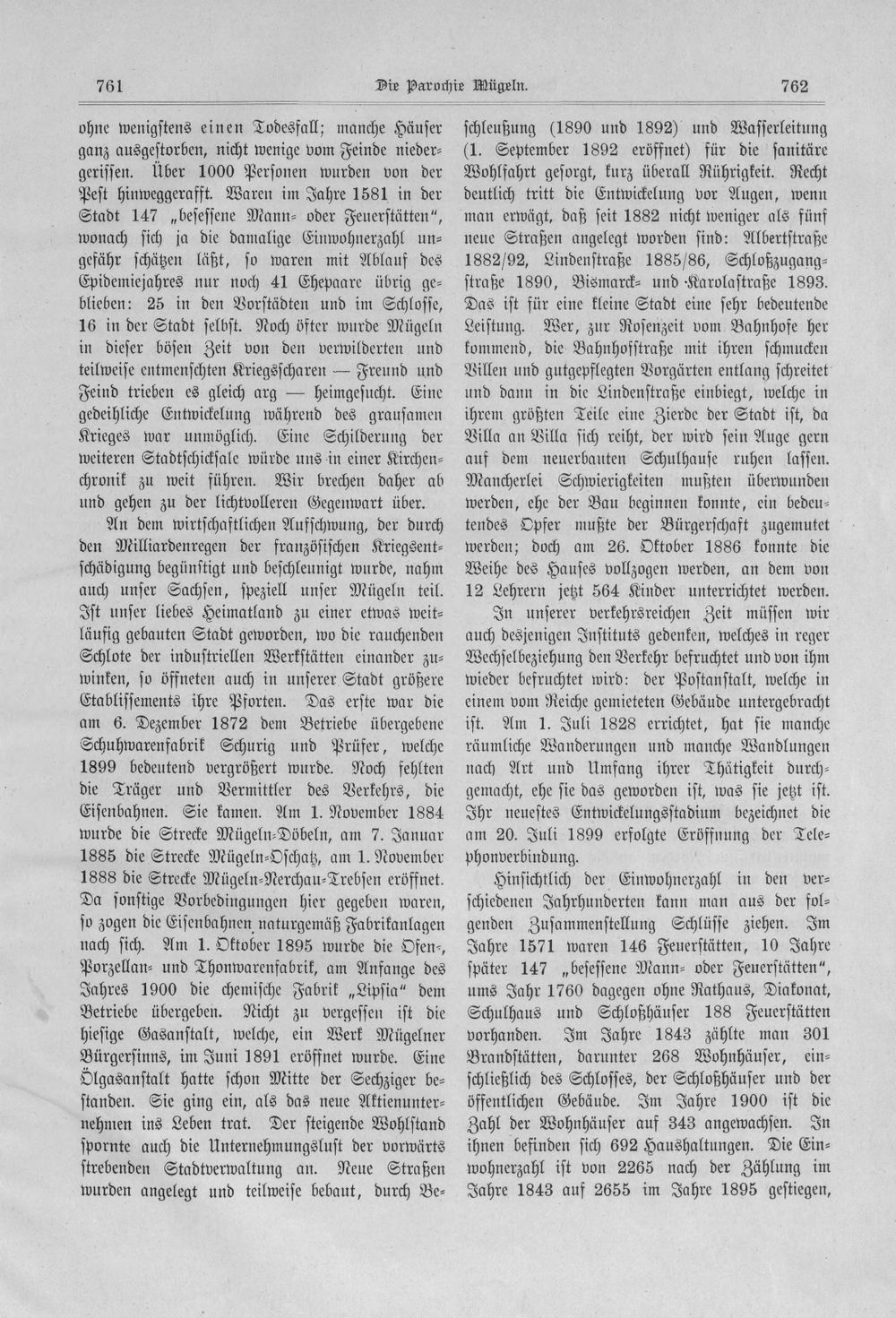 761 Die Parochie Mügeln. 762

ohne wenigstens einen Todesfall; manche Häuser ganz ausgestorben, nicht wenige vom Feinde niedergerissen. Über 1000 Personen wurden von der Pest hinweggerafft. Waren im Jahre 1581 in der Stadt 147 „besessene Mann- oder Feuerstätten", wonach sich ja die damalige Einwohnerzahl ungefähr schätzen läßt, so waren mit Ablauf des Epidemiejahres nur noch 41 Ehepaare übrig geblieben: 25 in den Vorstädten und im Schlosse, 16 in der Stadt selbst. Noch öfter wurde Mügeln in dieser bösen Zeit von den verwilderten und teilweise entmenschten Kriegsscharen — Freund und Feind trieben es gleich arg — heimgesucht. Eine gedeihliche Entwickelung während des grausamen Krieges war unmöglich. Eine Schilderung der weiteren Stadtschicksale würde uns in einer Kirchenchronik zu weit führen. Wir brechen daher ab und gehen zu der lichtvolleren Gegenwart über.

An dem wirtschaftlichen Aufschwung, der durch den Milliardenregen der französischen Kriegsentschädigung begünstigt und beschleunigt wurde, nahm auch unser Sachsen, speziell unser Mügeln teil. Ist unser liebes Heimatland zu einer etwas weitläufig gebauten Stadt geworden, wo die rauchenden Schlote der industriellen Werkstätten einander zuwinken, so öffneten auch in unserer Stadt größere Etablissements ihre Pforten. Das erste war die am 6. Dezember 1872 dem Betriebe übergebene Schuhwarenfabrik Schurig und Prüfer, welche 1899 bedeutend vergrößert wurde. Noch fehlten die Träger und Vermittler des Verkehrs, die Eisenbahnen. Sie kamen. Am 1. November 1884 wurde die Strecke Mügeln-Döbeln, am 7. Januar 1885 die Strecke Mügeln-Oschatz, am 1. November 1888 die Strecke Mügeln-Nerchau-Trebsen eröffnet. Da sonstige Vorbedingungen hier gegeben waren, so zogen die Eisenbahnen naturgemäß Fabrikanlagen nach sich. Am 1. Oktober 1895 wurde die Ofen-, Porzellan- und Thonwarenfabrik, am Anfange des Jahres 1900 die chemische Fabrik „Lipsia" dem Betriebe übergeben. Nicht zu vergessen ist die hiesige Gasanstalt, welche, ein Werk Mügelner Bürgersinns, im Juni 1891 eröffnet wurde. Eine Ölgasanstalt hatte schon Mitte der Sechziger bestanden. Sie ging ein, als das neue Aktienunternehmen ins Leben trat. Der steigende Wohlstand spornte auch die Unternehmungslust der vorwärts strebenden Stadtverwaltung an. Neue Straßen wurden angelegt und teilweise bebaut, durch Beschleußung (1890 und 1892) und Wasserleitung (1. September 1892 eröffnet) für die sanitäre Wohlfahrt gesorgt, kurz überall Rührigkeit. Recht deutlich tritt die Entwickelung vor Augen, wenn man erwägt, daß seit 1882 nicht weniger als fünf neue Straßen angelegt worden sind: Albertstraße 1882/92, Lindenstraße 1885/86, Schloßzugangstraße 1890, Bismarck- und Karolastraße 1893. Das ist für eine kleine Stadt eine sehr bedeutende Leistung. Wer, zur Rosenzeit vom Bahnhofe her kommend, die Bahnhofstraße mit ihren schmucken Villen und gutgepflegten Vorgärten entlang schreitet und dann in die Lindenstraße einbiegt, welche in ihrem größten Teile eine Zierde der Stadt ist, da Villa an Villa sich reiht, der wird sein Auge gern auf dem neuerbauten Schulhause ruhen lassen. Mancherlei Schwierigkeiten mußten überwunden werden, ehe der Bau beginnen konnte, ein bedeutendes Opfer mußte der Bürgerschaft zugemutet werden; doch am 26. Oktober 1886 konnte die Weihe des Hauses vollzogen werden, an dem von 12 Lehrern jetzt 564 Kinder unterrichtet werden.

In unserer verkehrsreichen Zeit müssen wir auch desjenigen Instituts gedenken, welches in reger Wechselbeziehung den Verkehr befruchtet und von ihm wieder befruchtet wird: der Postanstalt, welche in einem vom Reiche gemieteten Gebäude untergebracht ist. Am 1. Juli 1828 errichtet, hat sie manche räumliche Wanderungen und manche Wandlungen nach Art und Umfang ihrer Thätigkeit durchgemacht, ehe sie das geworden ist, was sie jetzt ist. Ihr neuestes Entwickelungsstadium bezeichnet die am 20. Juli 1899 erfolgte Eröffnung der Telephonverbindung.

Hinsichtlich der Einwohnerzahl in den verschiedenen Jahrhunderten kann man aus der folgenden Zusammenstellung Schlüsse ziehen. Im Jahre 1571 waren 146 Feuerstätten, 10 Jahre später 147 „besessene Mann- oder Feuerstätten", ums Jahr 1760 dagegen ohne Rathaus, Diakonat, Schulhaus und Schloßhäuser 188 Feuerstätten vorhanden. Im Jahre 1843 zählte man 301 Brandstätten, darunter 268 Wohnhäuser, einschließlich des Schlosses, der Schloßhäuser und der öffentlichen Gebäude. Im Jahre 1900 ist die Zahl der Wohnhäuser auf 343 angewachsen. In ihnen befinden sich 692 Haushaltungen. Die Einwohnerzahl ist von 2265 nach der Zählung im Jahre 1843 auf 2655 im Jahre 1895 gestiegen,